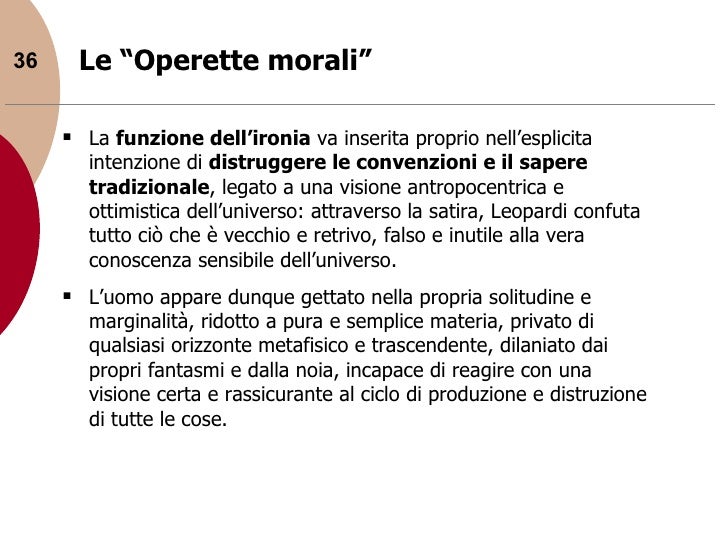 36

Le “Operette morali”

▪ La funzione dell’ironia va inserita proprio nell’esplicita intenzione di distruggere le convenzioni e il sapere tradizionale, legato a una visione antropocentrica e ottimistica dell’universo: attraverso la satira, Leopardi confuta tutto ciò che è vecchio e retrivo, falso e inutile alla vera conoscenza sensibile dell’universo.

▪ L’uomo appare dunque gettato nella propria solitudine e marginalità, ridotto a pura e semplice materia, privato di qualsiasi orizzonte metafisico e trascendente, dilaniato dai propri fantasmi e dalla noia, incapace di reagire con una visione certa e rassicurante al ciclo di produzione e distruzione di tutte le cose.